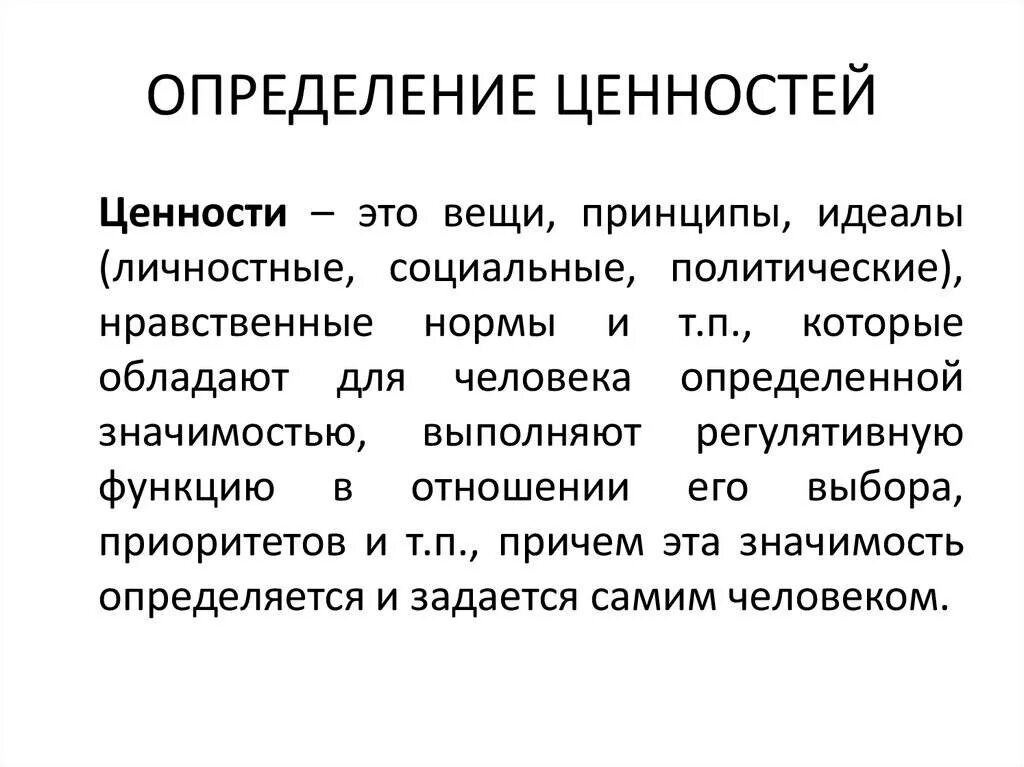 ОПРЕДЕЛЕНИЕ ЦЕННОСТЕЙ

Ценности – это вещи, принципы, идеалы (личностные, социальные, политические), нравственные нормы и т.п., которые обладают для человека определенной значимостью, выполняют регулятивную функцию в отношении его выбора, приоритетов и т.п., причем эта значимость определяется и задается самим человеком.